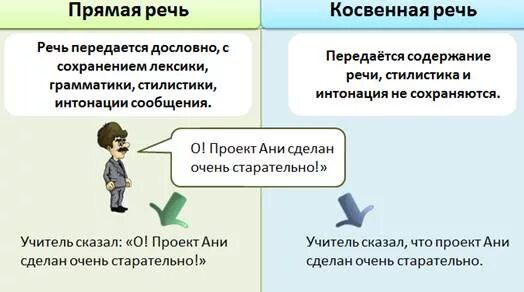 Прямая речь

Речь передается дословно, с сохранением лексики, грамматики, стилистики, интонации сообщения.

О! Проект Ани сделан очень старательно!»

Учитель сказал: «О! Проект Ани сделан очень старательно!»

Косвенная речь

Передаётся содержание речи, стилистика и интонация не сохраняются.

Учитель сказал, что проект Ани сделан очень старательно.